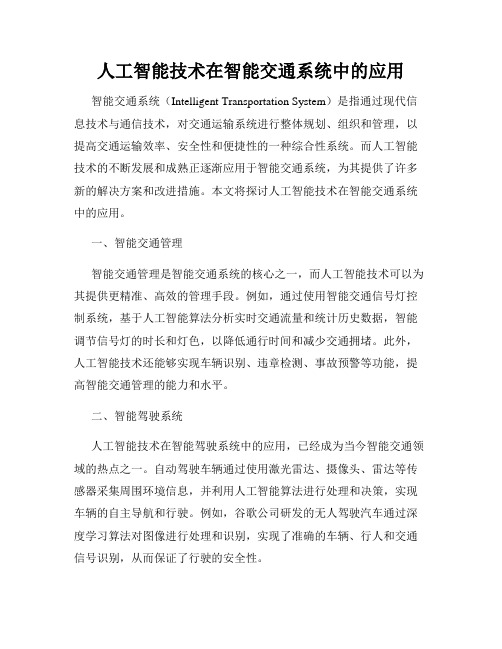 人工智能技术在智能交通系统中的应用

智能交通系统（Intelligent Transportation System）是指通过现代信息技术与通信技术，对交通运输系统进行整体规划、组织和管理，以提高交通运输效率、安全性和便捷性的一种综合性系统。而人工智能技术的不断发展和成熟正逐渐应用于智能交通系统，为其提供了许多新的解决方案和改进措施。本文将探讨人工智能技术在智能交通系统中的应用。

一、智能交通管理

智能交通管理是智能交通系统的核心之一，而人工智能技术可以为其提供更精准、高效的管理手段。例如，通过使用智能交通信号灯控制系统，基于人工智能算法分析实时交通流量和统计历史数据，智能调节信号灯的时长和灯色，以降低通行时间和减少交通拥堵。此外，人工智能技术还能够实现车辆识别、违章检测、事故预警等功能，提高智能交通管理的能力和水平。

二、智能驾驶系统

人工智能技术在智能驾驶系统中的应用，已经成为当今智能交通领域的热点之一。自动驾驶车辆通过使用激光雷达、摄像头、雷达等传感器采集周围环境信息，并利用人工智能算法进行处理和决策，实现车辆的自主导航和行驶。例如，谷歌公司研发的无人驾驶汽车通过深度学习算法对图像进行处理和识别，实现了准确的车辆、行人和交通信号识别，从而保证了行驶的安全性。